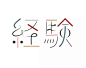 経験